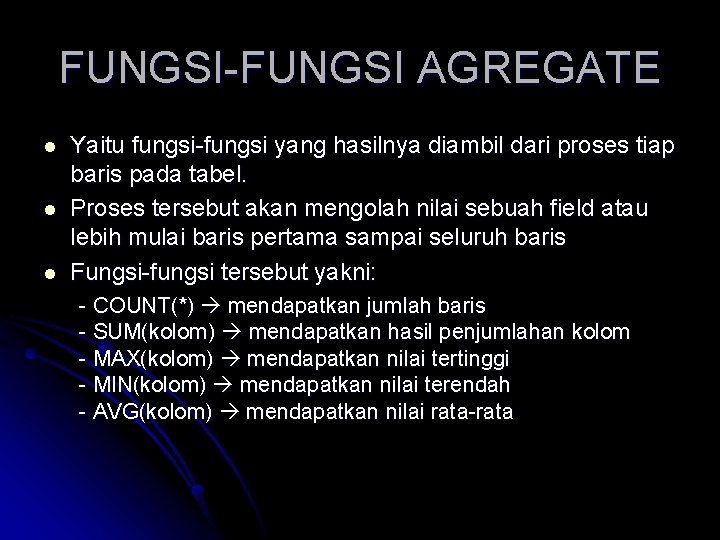 FUNGSI-FUNGSI AGREGATE

- Yaitu fungsi-fungsi yang hasilnya diambil dari proses tiap baris pada tabel.
- Proses tersebut akan mengolah nilai sebuah field atau lebih mulai baris pertama sampai seluruh baris
- Fungsi-fungsi tersebut yakni:

- COUNT(*) → mendapatkan jumlah baris
- SUM(kolom) → mendapatkan hasil penjumlahan kolom
- MAX(kolom) → mendapatkan nilai tertinggi
- MIN(kolom) → mendapatkan nilai terendah
- AVG(kolom) → mendapatkan nilai rata-rata